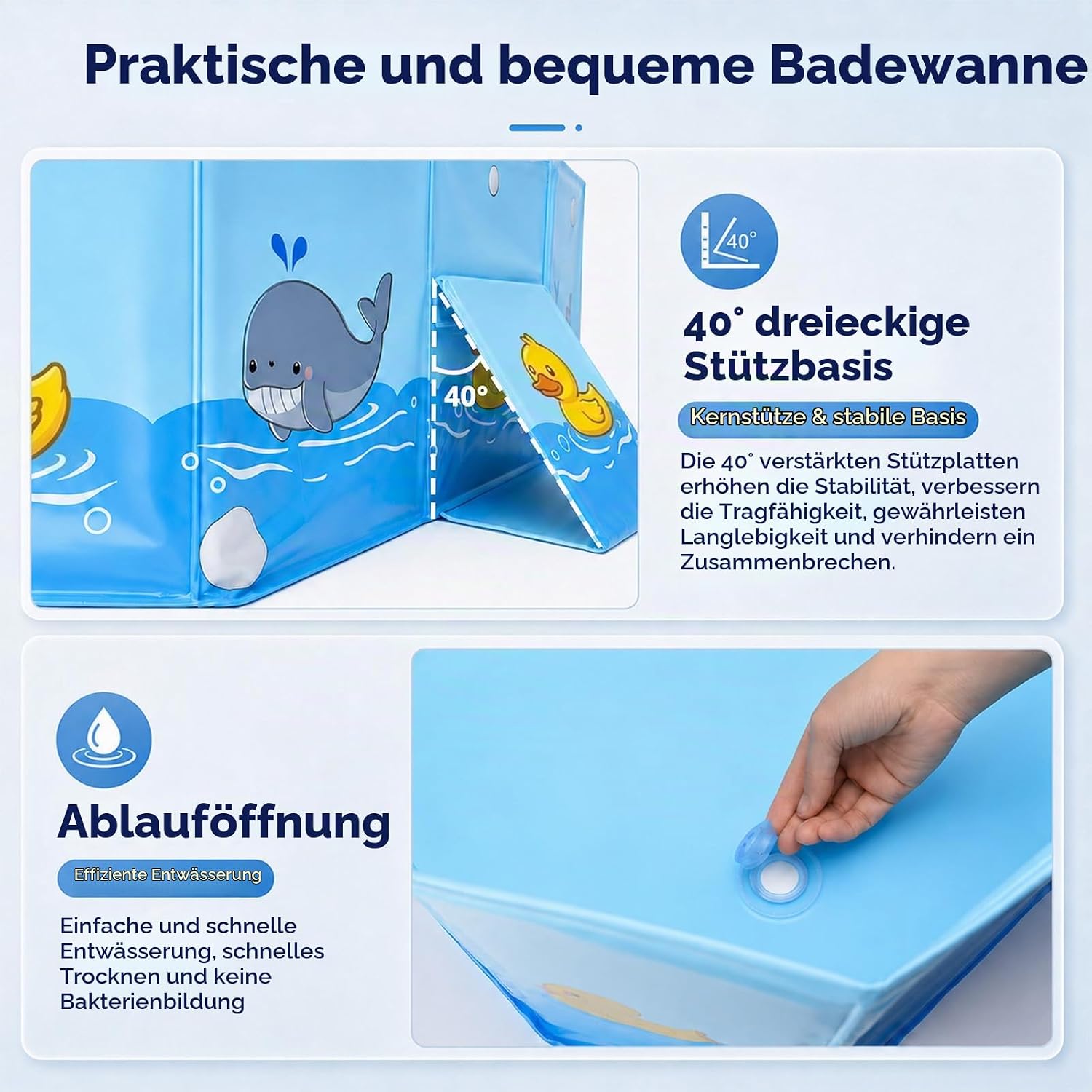 Praktische und bequeme Badewanne

40°

40°

40° dreieckige Stützbasis

Kernstütze & stabile Basis

Die 40° verstärkten Stützplatten erhöhen die Stabilität, verbessern die Tragfähigkeit, gewährleisten Langlebigkeit und verhindern ein Zusammenbrechen.

Ablauföffnung

Effiziente Entwässerung

Einfache und schnelle Entwässerung, schnelles Trocknen und keine Bakterienbildung